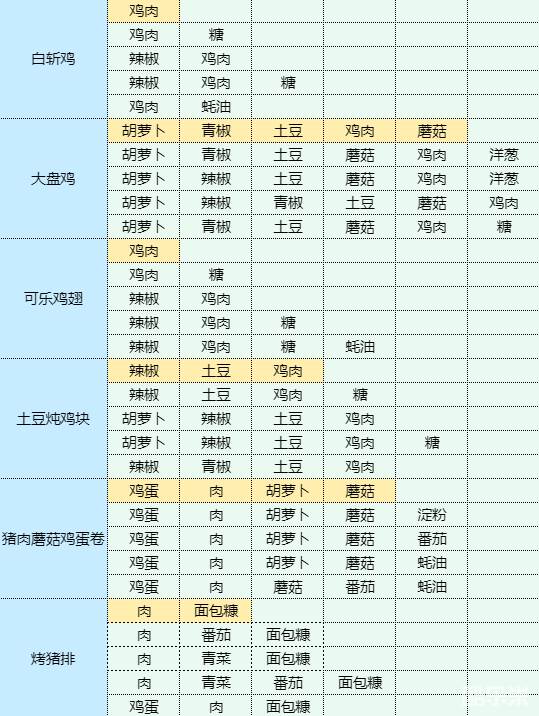 | 白斩鸡 | 鸡肉 | | | | | |
|---|---|---|---|---|---|---|
| | 鸡肉 | 糖 | | | | |
| | 辣椒 | 鸡肉 | | | | |
| | 辣椒 | 鸡肉 | 糖 | | | |
| | 鸡肉 | 蚝油 | | | | |
| 大盘鸡 | 胡萝卜 | 青椒 | 土豆 | 鸡肉 | 蘑菇 | |
| | 胡萝卜 | 青椒 | 土豆 | 蘑菇 | 鸡肉 | 洋葱 |
| | 胡萝卜 | 辣椒 | 土豆 | 蘑菇 | 鸡肉 | 洋葱 |
| | 胡萝卜 | 辣椒 | 青椒 | 土豆 | 蘑菇 | 鸡肉 |
| | 胡萝卜 | 青椒 | 土豆 | 蘑菇 | 鸡肉 | 糖 |
| 可乐鸡翅 | 鸡肉 | | | | | |
| | 鸡肉 | 糖 | | | | |
| | 辣椒 | 鸡肉 | | | | |
| | 辣椒 | 鸡肉 | 糖 | | | |
| | 辣椒 | 鸡肉 | 糖 | 蚝油 | | |
| 土豆炖鸡块 | 辣椒 | 土豆 | 鸡肉 | | | |
| | 辣椒 | 土豆 | 鸡肉 | 糖 | | |
| | 胡萝卜 | 辣椒 | 土豆 | 鸡肉 | | |
| | 胡萝卜 | 辣椒 | 土豆 | 鸡肉 | 糖 | |
| | 辣椒 | 青椒 | 土豆 | 鸡肉 | | |
| 猪肉蘑菇鸡蛋卷 | 鸡蛋 | 肉 | 胡萝卜 | 蘑菇 | | |
| | 鸡蛋 | 肉 | 胡萝卜 | 蘑菇 | 淀粉 | |
| | 鸡蛋 | 肉 | 胡萝卜 | 蘑菇 | 番茄 | |
| | 鸡蛋 | 肉 | 胡萝卜 | 蘑菇 | 蚝油 | |
| | 鸡蛋 | 肉 | 蘑菇 | 番茄 | 蚝油 | |
| 烤猪排 | 肉 | 面包糠 | | | | |
| | 肉 | 番茄 | 面包糠 | | | |
| | 肉 | 青菜 | 面包糠 | | | |
| | 肉 | 青菜 | 番茄 | 面包糠 | | |
| | 鸡蛋 | 肉 | 面包糠 | | | |